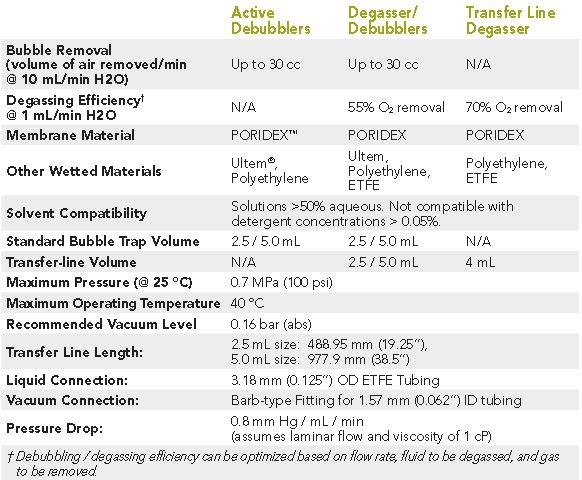 | | Active Debubblers | Degasser/ Debubblers | Transfer Line Degasser |
|---|---|---|---|
| Bubble Removal (volume of air removed/min @ 10 mL/min H2O) | Up to 30 cc | Up to 30 cc | N/A |
| Degassing Efficiency† @ 1 mL/min H2O | N/A | 55% $O_2$ removal | 70% $O_2$ removal |
| Membrane Material | PORIDEX™ | PORIDEX | PORIDEX |
| Other Wetted Materials | Ultem®, Polyethylene | Ultem, Polyethylene, ETFE | Polyethylene, ETFE |
| Solvent Compatibility | Solutions >50% aqueous. Not compatible with detergent concentrations > 0.05%. | | |
| Standard Bubble Trap Volume | 2.5 / 5.0 mL | 2.5 / 5.0 mL | N/A |
| Transfer-line Volume | N/A | 2.5 / 5.0 mL | 4 mL |
| Maximum Pressure (@ 25 °C) | 0.7 MPa (100 psi) | | |
| Maximum Operating Temperature | 40 °C | | |
| Recommended Vacuum Level | 0.16 bar (abs) | | |
| Transfer Line Length: | 2.5 mL size: 488.95 mm (19.25"), 5.0 mL size: 977.9 mm (38.5") | | |
| Liquid Connection: | 3.18 mm (0.125") OD ETFE Tubing | | |
| Vacuum Connection: | Barb-type Fitting for 1.57 mm (0.062") ID tubing | | |
| Pressure Drop: | 0.8 mm Hg / mL / min (assumes laminar flow and viscosity of 1 cP) | | |

† Debubbling / degassing efficiency can be optimized based on flow rate, fluid to be degassed, and gas to be removed.